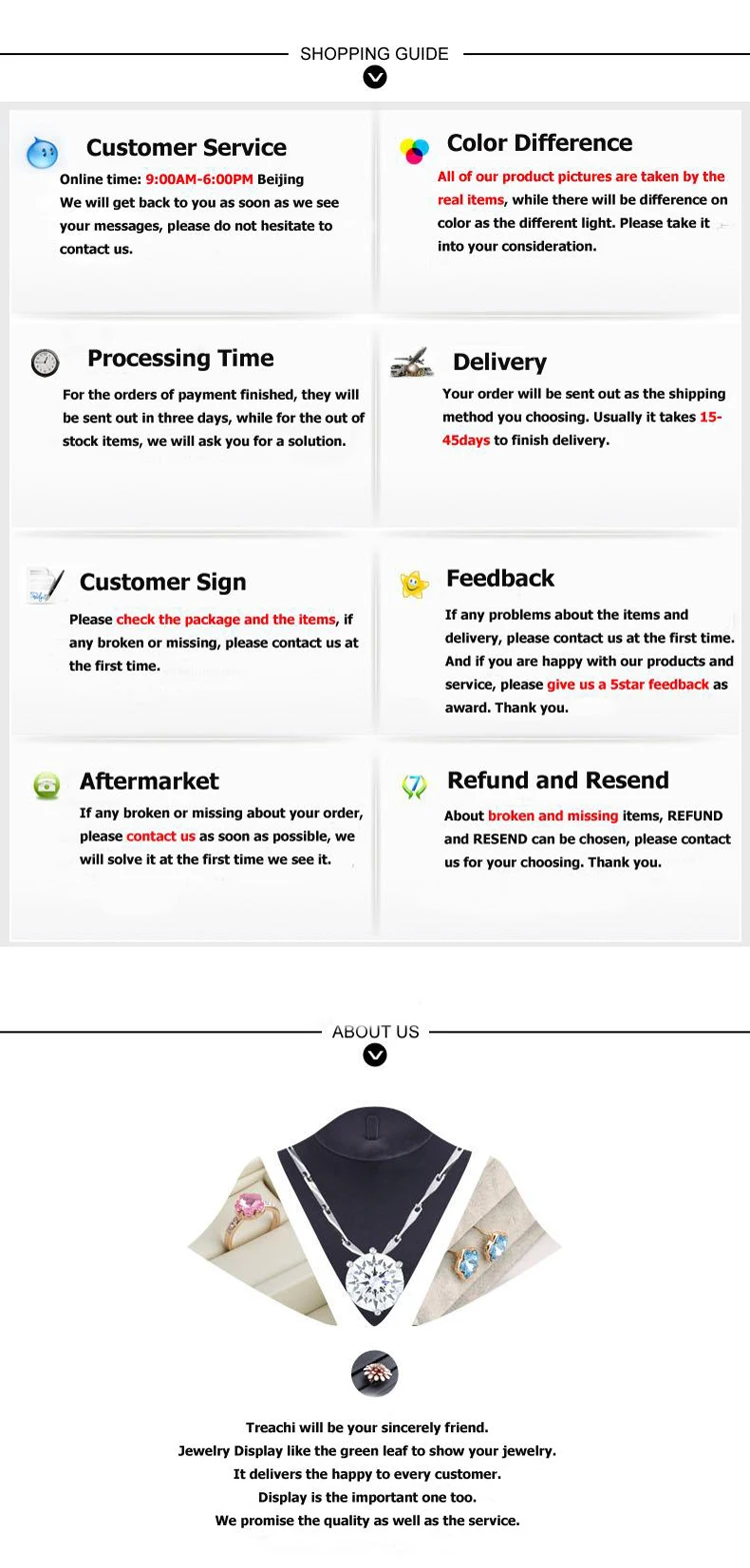 SHOPPING GUIDE

Customer Service

Online time: 9:00AM-6:00PM Beijing
We will get back to you as soon as we see your messages, please do not hesitate to contact us.

Color Difference

All of our product pictures are taken by the real items, while there will be difference on color as the different light. Please take it into your consideration.

Processing Time

For the orders of payment finished, they will be sent out in three days, while for the out of stock items, we will ask you for a solution.

Delivery

Your order will be sent out as the shipping method you choosing. Usually it takes 15-45days to finish delivery.

Customer Sign

Please check the package and the items, if any broken or missing, please contact us at the first time.

Feedback

If any problems about the items and delivery, please contact us at the first time. And if you are happy with our products and service, please give us a 5star feedback as award. Thank you.

Aftermarket

If any broken or missing about your order, please contact us as soon as possible, we will solve it at the first time we see it.

Refund and Resend

About broken and missing items, REFUND and RESEND can be chosen, please contact us for your choosing. Thank you.

ABOUT US

Treachi will be your sincerely friend.
Jewelry Display like the green leaf to show your jewelry.
It delivers the happy to every customer.
Display is the important one too.
We promise the quality as well as the service.